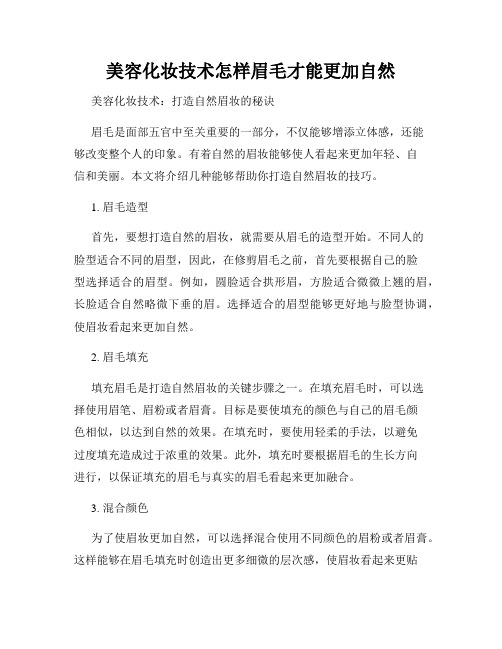 美容化妆技术怎样眉毛才能更加自然

美容化妆技术：打造自然眉妆的秘诀

眉毛是面部五官中至关重要的一部分，不仅能够增添立体感，还能够改变整个人的印象。有着自然的眉妆能够使人看起来更加年轻、自信和美丽。本文将介绍几种能够帮助你打造自然眉妆的技巧。

1. 眉毛造型

首先，要想打造自然的眉妆，就需要从眉毛的造型开始。不同人的脸型适合不同的眉型，因此，在修剪眉毛之前，首先要根据自己的脸型选择适合的眉型。例如，圆脸适合拱形眉，方脸适合微微上翘的眉，长脸适合自然略微下垂的眉。选择适合的眉型能够更好地与脸型协调，使眉妆看起来更加自然。

2. 眉毛填充

填充眉毛是打造自然眉妆的关键步骤之一。在填充眉毛时，可以选择使用眉笔、眉粉或者眉膏。目标是要使填充的颜色与自己的眉毛颜色相似，以达到自然的效果。在填充时，要使用轻柔的手法，以避免过度填充造成过于浓重的效果。此外，填充时要根据眉毛的生长方向进行，以保证填充的眉毛与真实的眉毛看起来更加融合。

3. 混合颜色

为了使眉妆更加自然，可以选择混合使用不同颜色的眉粉或者眉膏。这样能够在眉毛填充时创造出更多细微的层次感，使眉妆看起来更贴